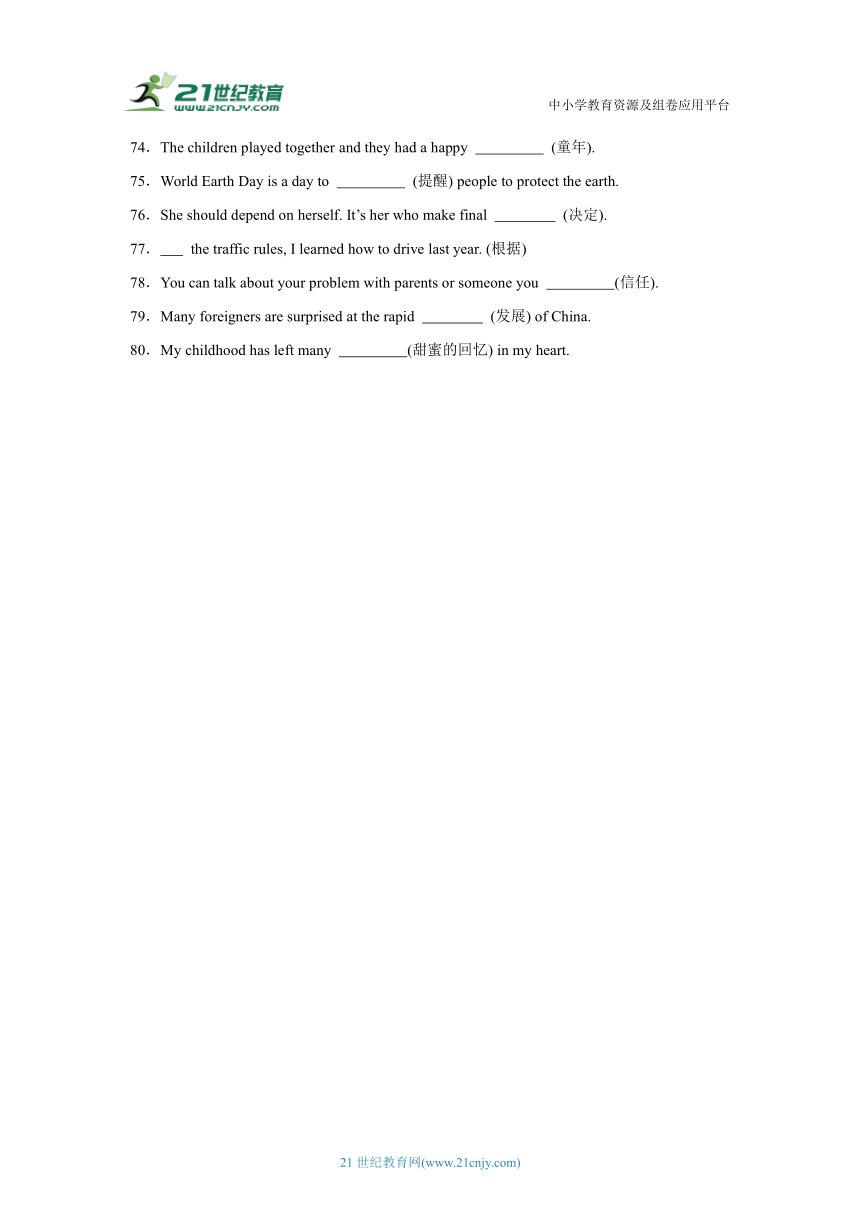 21世纪教育
www.21cnjy.com
中小学教育资源及组卷应用平台

74．The children played together and they had a happy _________ (童年).

75．World Earth Day is a day to _________ (提醒) people to protect the earth.

76．She should depend on herself. It’s her who make final ________ (决定).

77．___ the traffic rules, I learned how to drive last year. (根据)

78．You can talk about your problem with parents or someone you _________(信任).

79．Many foreigners are surprised at the rapid ________ (发展) of China.

80．My childhood has left many _________(甜蜜的回忆) in my heart.

21 世纪教育网(www.21cnjy.com)